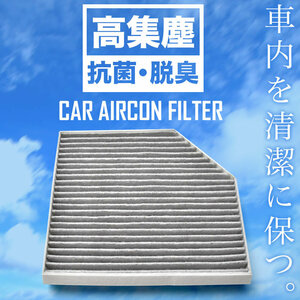 高集塵
抗菌・脱臭

CAR AIRCON FILTER

車内を清潔に保つ。